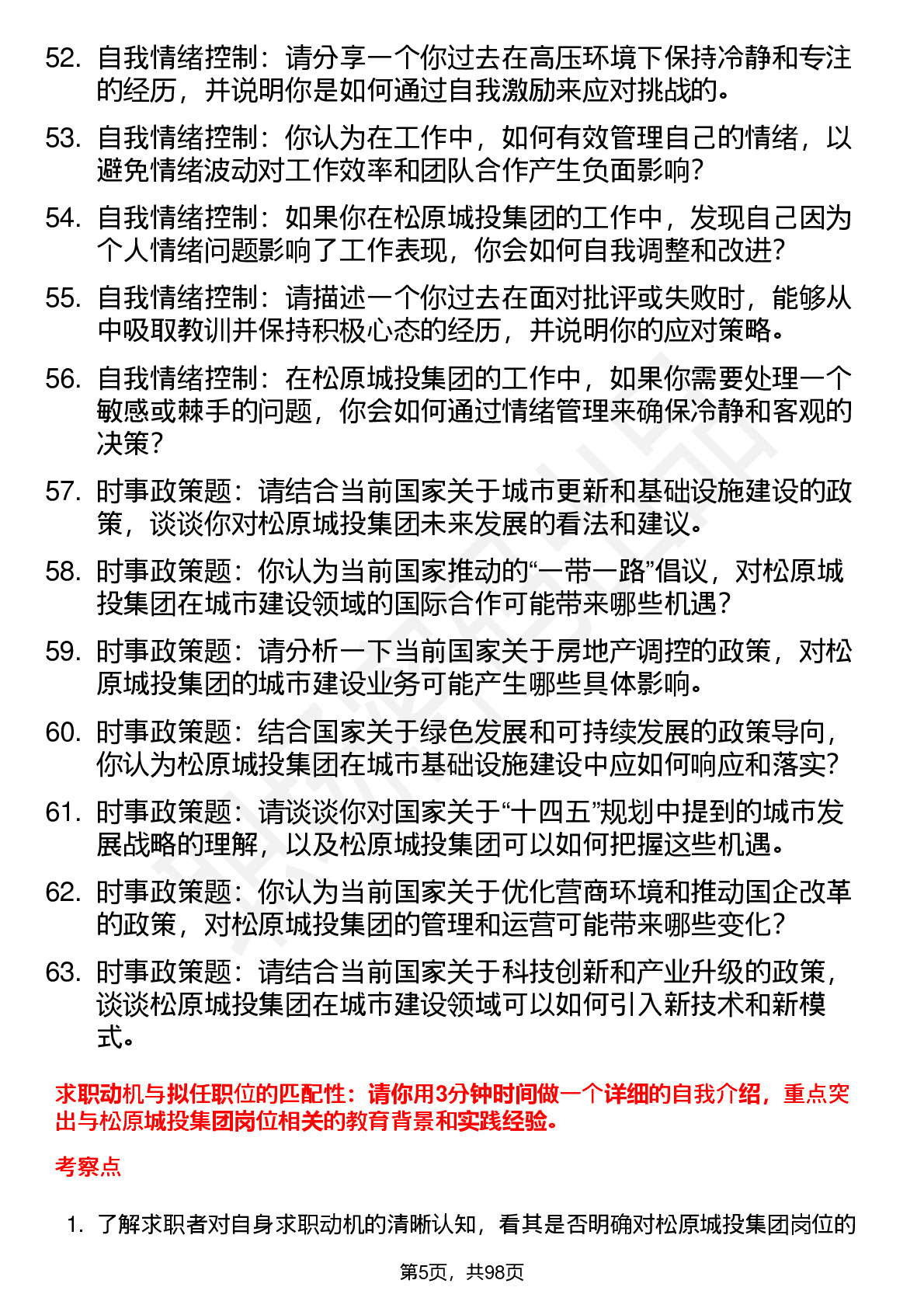 52. 自我情绪控制：请分享一个你过去在高压环境下保持冷静和专注的经历，并说明你是如何通过自我激励来应对挑战的。

53. 自我情绪控制：你认为在工作中，如何有效管理自己的情绪，以避免情绪波动对工作效率和团队合作产生负面影响？

54. 自我情绪控制：如果你在松原城投集团的工作中，发现自己因为个人情绪问题影响了工作表现，你会如何自我调整和改进？

55. 自我情绪控制：请描述一个你过去在面对批评或失败时，能够从中吸取教训并保持积极心态的经历，并说明你的应对策略。

56. 自我情绪控制：在松原城投集团的工作中，如果你需要处理一个敏感或棘手的问题，你会如何通过情绪管理来确保冷静和客观的决策？

57. 时事政策题：请结合当前国家关于城市更新和基础设施建设的政策，谈谈你对松原城投集团未来发展的看法和建议。

58. 时事政策题：你认为当前国家推动的“一带一路”倡议，对松原城投集团在城市建设领域的国际合作可能带来哪些机遇？

59. 时事政策题：请分析一下当前国家关于房地产调控的政策，对松原城投集团的城市建设业务可能产生哪些具体影响。

60. 时事政策题：结合国家关于绿色发展和可持续发展的政策导向，你认为松原城投集团在城市基础设施建设中应如何响应和落实？

61. 时事政策题：请谈谈你对国家关于“十四五”规划中提到的城市发展战略的理解，以及松原城投集团可以如何把握这些机遇。

62. 时事政策题：你认为当前国家关于优化营商环境和推动国企改革的政策，对松原城投集团的管理和运营可能带来哪些变化？

63. 时事政策题：请结合当前国家关于科技创新和产业升级的政策，谈谈松原城投集团在城市建设领域可以如何引入新技术和新模式。

求职动机与拟任职位的匹配性：请你用3分钟时间做一个详细的自我介绍，重点突出与松原城投集团岗位相关的教育背景和实践经验。

考察点

1. 了解求职者对自身求职动机的清晰认知，看其是否明确对松原城投集团岗位的

第5页，共98页